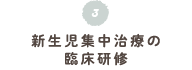 3

新生児集中治療の
臨床研修